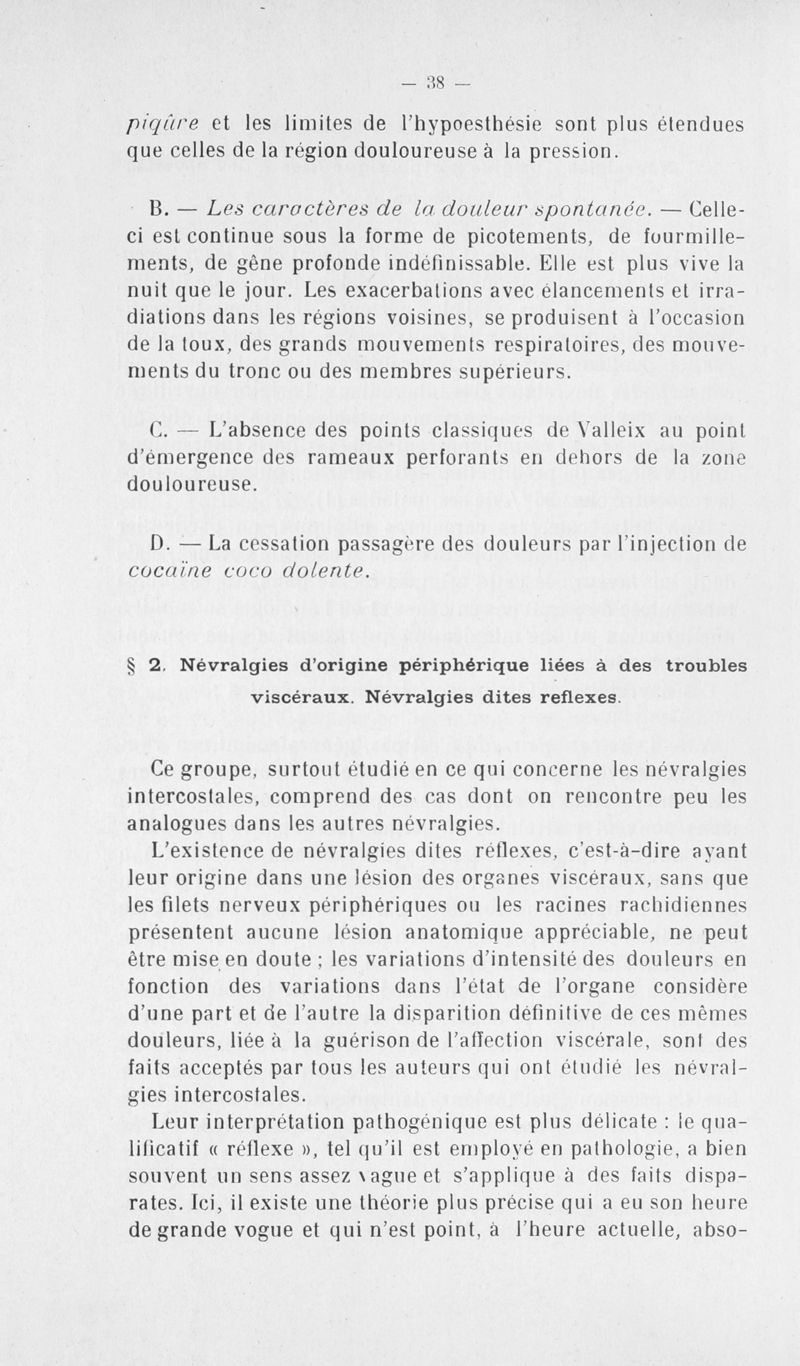 — 38 —

piqûre et les limites de l'hypoesthésie sont plus étendues que celles de la région douloureuse à la pression.

B. — Les caractères de la douleur spontanée. — Celle-ci est continue sous la forme de picotements, de fourmillements, de gêne profonde indéfinissable. Elle est plus vive la nuit que le jour. Les exacerbations avec élancements et irradiations dans les régions voisines, se produisent à l'occasion de la toux, des grands mouvements respiratoires, des mouvements du tronc ou des membres supérieurs.

C. — L'absence des points classiques de Valleix au point d'émergence des rameaux perforants en dehors de la zone douloureuse.

D. — La cessation passagère des douleurs par l'injection de cocaïne coco dolente.

§ 2. Névralgies d'origine périphérique liées à des troubles viscéraux. Névralgies dites reflexes.

Ce groupe, surtout étudié en ce qui concerne les névralgies intercostales, comprend des cas dont on rencontre peu les analogues dans les autres névralgies.

L'existence de névralgies dites réflexes, c'est-à-dire ayant leur origine dans une lésion des organes viscéraux, sans que les filets nerveux périphériques ou les racines rachidiennes présentent aucune lésion anatomique appréciable, ne peut être mise en doute ; les variations d'intensité des douleurs en fonction des variations dans l'état de l'organe considère d'une part et de l'autre la disparition définitive de ces mêmes douleurs, liée à la guérison de l'affection viscérale, sont des faits acceptés par tous les auteurs qui ont étudié les névralgies intercostales.

Leur interprétation pathogénique est plus délicate : le qualificatif « réflexe », tel qu'il est employé en pathologie, a bien souvent un sens assez vague et s'applique à des faits disparates. Ici, il existe une théorie plus précise qui a eu son heure de grande vogue et qui n'est point, à l'heure actuelle, abso-